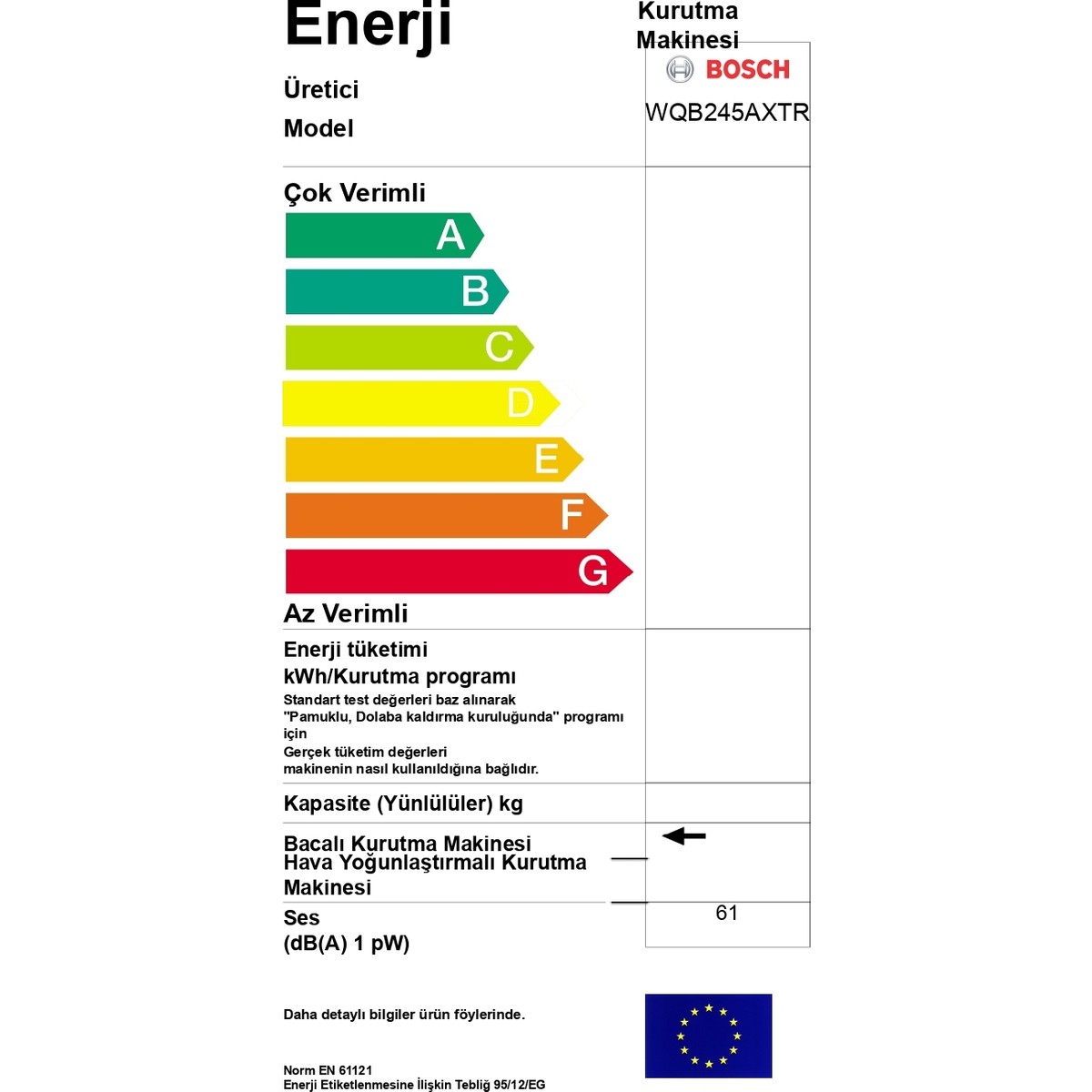 Enerji

Kurutma Makinesi

Üretici

BOSCH

Model

WQB245AXTR

Çok Verimli

A

B

C

D

E

F

G

Az Verimli

Enerji tüketimi
kWh/Kurutma programı

Standart test değerleri baz alınarak "Pamuklu, Dolaba kaldırma kuruluğunda" programı için
Gerçek tüketim değerleri makinenin nasıl kullanıldığına bağlıdır.

Kapasite (Yünlülüler) kg

Bacalı Kurutma Makinesi
Hava Yoğunlaştırmalı Kurutma Makinesi

Ses
(dB(A) 1 pW)

61

Daha detaylı bilgiler ürün föylerinde.

Norm EN 61121
Enerji Etiketlenmesine İlişkin Tebliğ 95/12/EG